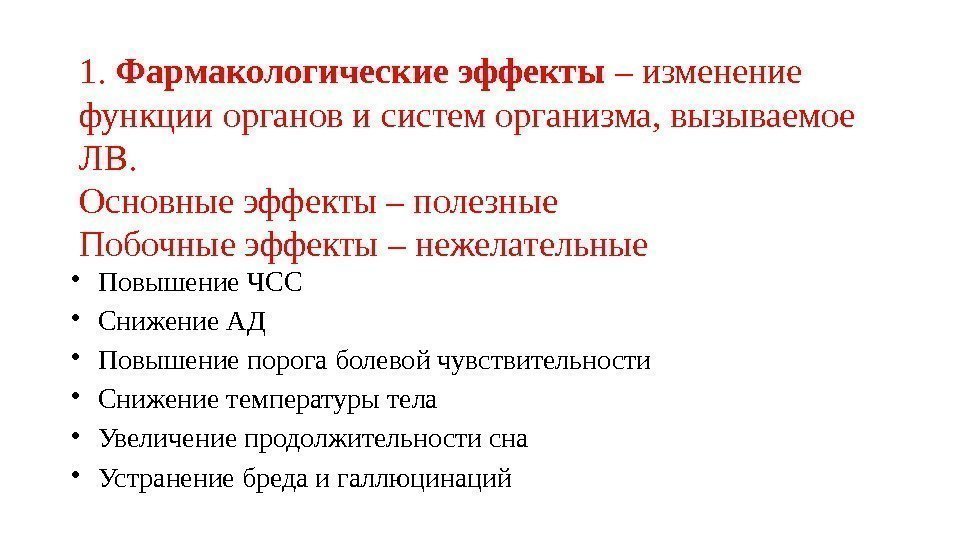 1. Фармакологические эффекты – изменение функции органов и систем организма, вызываемое ЛВ.
Основные эффекты – полезные
Побочные эффекты – нежелательные

• Повышение ЧСС
• Снижение АД
• Повышение порога болевой чувствительности
• Снижение температуры тела
• Увеличение продолжительности сна
• Устранение бреда и галлюцинаций